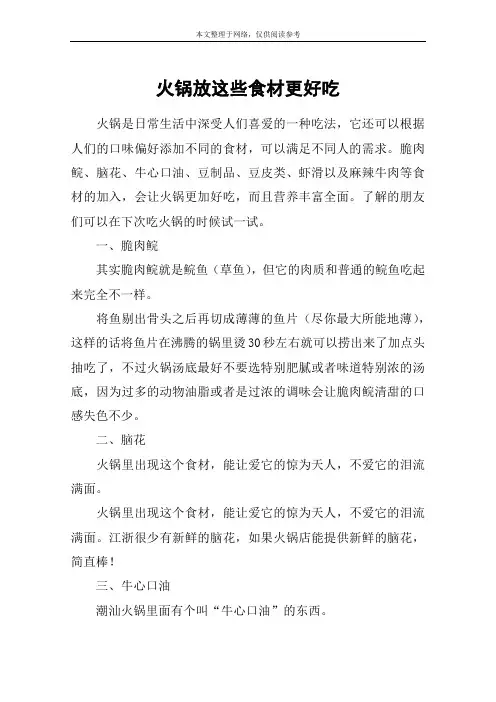 本文整理于网络，仅供阅读参考

火锅放这些食材更好吃

火锅是日常生活中深受人们喜爱的一种吃法，它还可以根据人们的口味偏好添加不同的食材，可以满足不同人的需求。脆肉鲩、脑花、牛心口油、豆制品、豆皮类、虾滑以及麻辣牛肉等食材的加入，会让火锅更加好吃，而且营养丰富全面。了解的朋友们可以在下次吃火锅的时候试一试。

一、脆肉鲩

其实脆肉鲩就是鲩鱼（草鱼），但它的肉质和普通的鲩鱼吃起来完全不一样。

将鱼剔出骨头之后再切成薄薄的鱼片（尽你最大所能地薄），这样的话将鱼片在沸腾的锅里烫30秒左右就可以捞出来了加点头抽吃了，不过火锅汤底最好不要选特别肥腻或者味道特别浓的汤底，因为过多的动物油脂或者是过浓的调味会让脆肉鲩清甜的口感失色不少。

二、脑花

火锅里出现这个食材，能让爱它的惊为天人，不爱它的泪流满面。

火锅里出现这个食材，能让爱它的惊为天人，不爱它的泪流满面。江浙很少有新鲜的脑花，如果火锅店能提供新鲜的脑花，简直棒！

三、牛心口油

潮汕火锅里面有个叫“牛心口油”的东西。